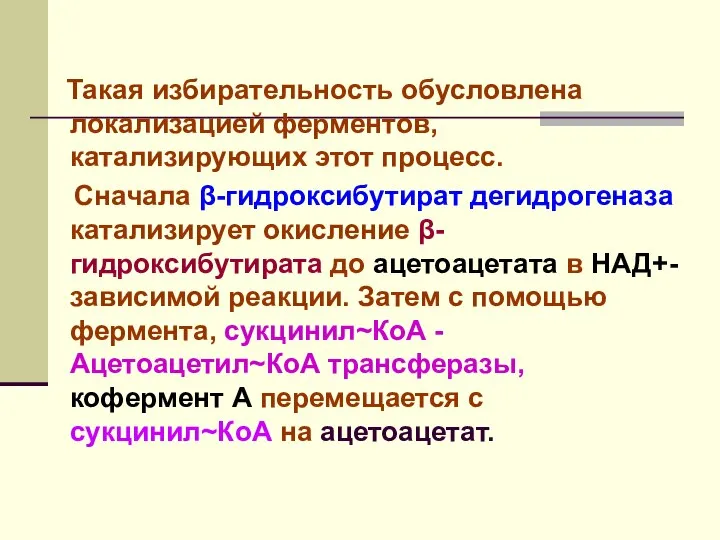 Такая избирательность обусловлена локализацией ферментов, катализирующих этот процесс.

Сначала β-гидроксибутират дегидрогеназа катализирует окисление β-гидроксибутирата до ацетоацетата в НАД+-зависимой реакции. Затем с помощью фермента, сукцинил~КоА - Ацетоацетил~КоА трансферазы, кофермент А перемещается с сукцинил~КоА на ацетоацетат.